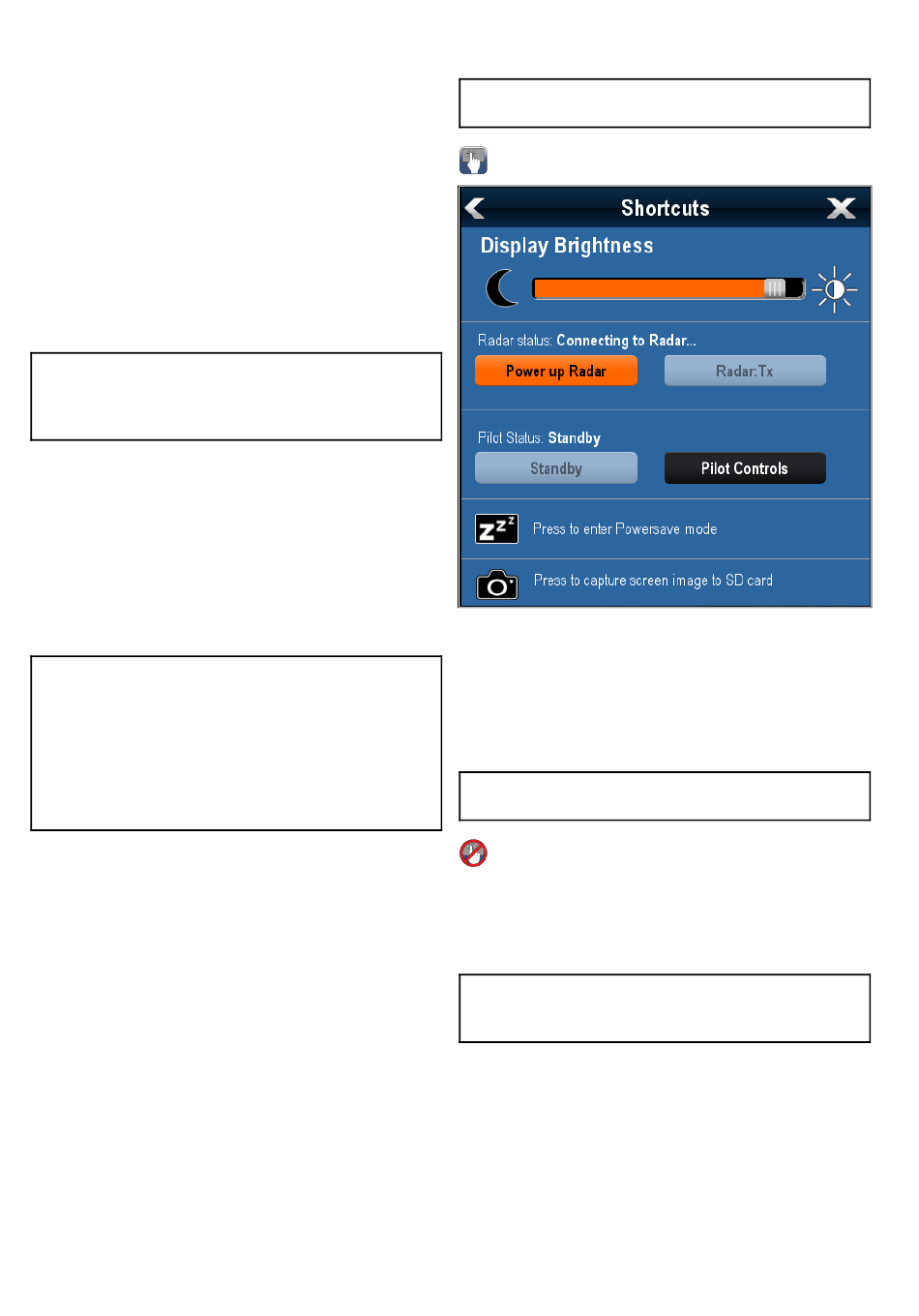 Shortcuts

Display Brightness

Radar status: Connecting to Radar...

Power up Radar

Radar:Tx

Pilot Status: Standby

Standby

Pilot Controls

Press to enter Powersave mode

Press to capture screen image to SD card